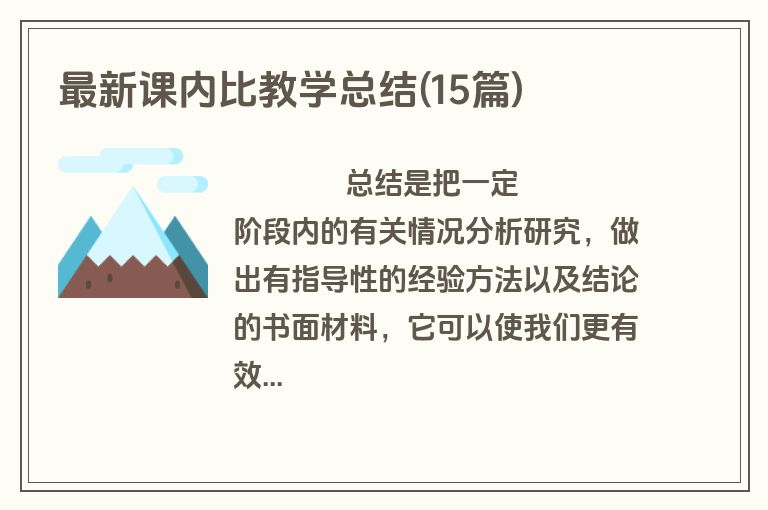 最新课内比教学总结(15篇)

总结是把一定阶段内的有关情况分析研究，做出有指导性的经验方法以及结论的书面材料，它可以使我们更有效...